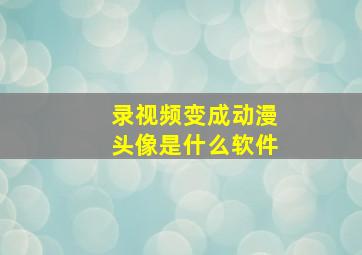 录视频变成动漫头像是什么软件